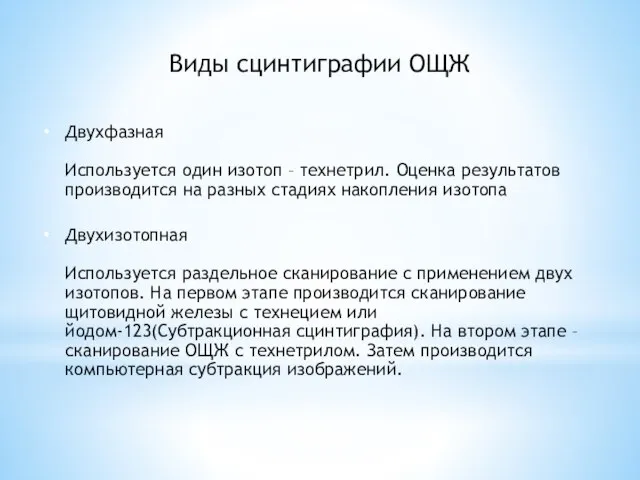 Виды сцинтиграфии ОЩЖ

• Двухфазная

Используется один изотоп – технетрил. Оценка результатов производится на разных стадиях накопления изотопа

• Двухизотопная

Используется раздельное сканирование с применением двух изотопов. На первом этапе производится сканирование щитовидной железы с технецием или йодом-123(Субтракционная сцинтиграфия). На втором этапе – сканирование ОЩЖ с технетрилом. Затем производится компьютерная субтракция изображений.